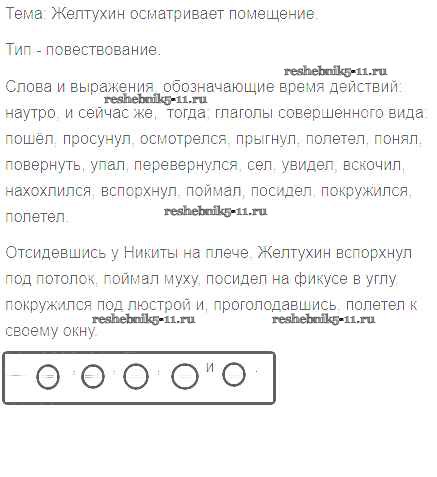 Тема: Желтухин осматривает помещение.

Тип - повествование.

reshebnik5-11.ru

Слова и выражения, обозначающие время действий: наутро, и сейчас же, тогда; глаголы совершенного вида: пошёл, просунул, осмотрелся, прыгнул, полетел, понял, повернуть, упал, перевернулся, сел, увидел, вскочил, нахохлился, вспорхнул, поймал, посидел, покружился, полетел.

reshebnik5-11.ru

reshebnik5-11.ru

Отсидевшись у Никиты на плече, Желтухин вспорхнул под потолок, поймал муху, посидел на фикусе в углу, покружился под люстрой и, проголодавшись, полетел к своему окну.

reshebnik5-11.ru reshebnik5-11.ru

и